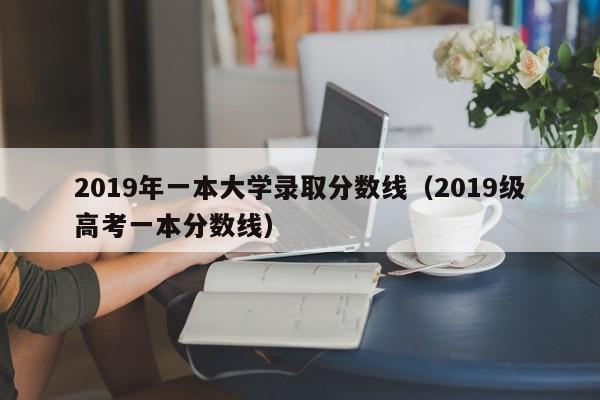 2019年一本大学录取分数线（2019级高考一本分数线）